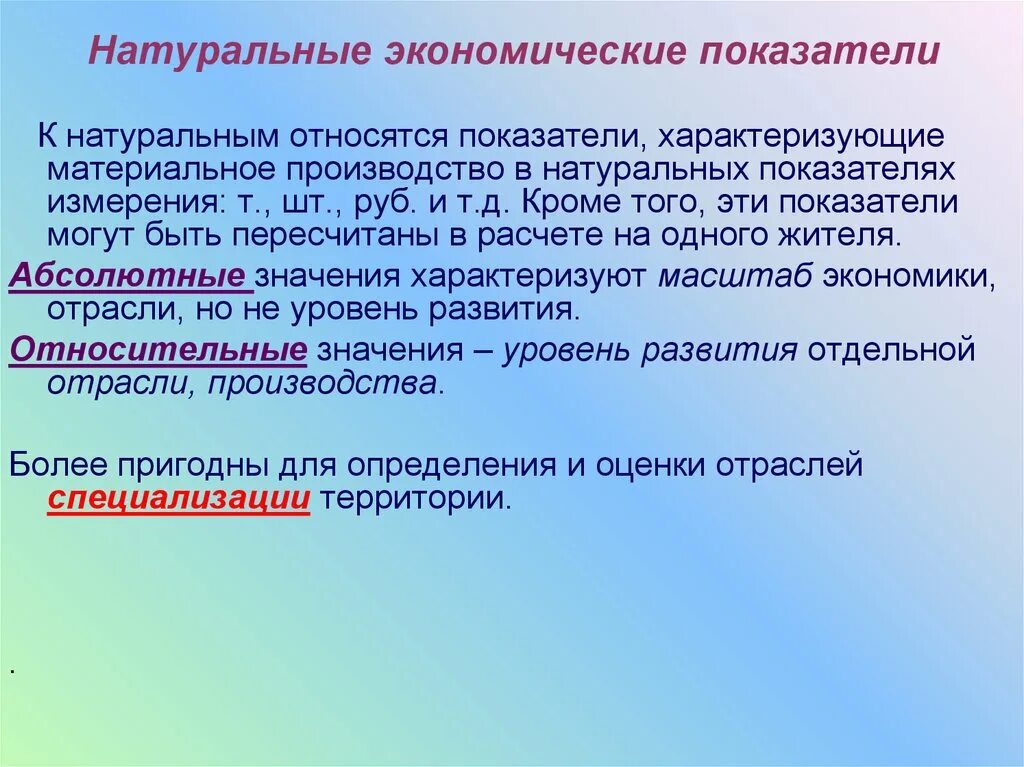 Натуральные экономические показатели

К натуральным относятся показатели, характеризующие материальное производство в натуральных показателях измерения: т., шт., руб. и т.д. Кроме того, эти показатели могут быть пересчитаны в расчете на одного жителя.

Абсолютные значения характеризуют масштаб экономики, отрасли, но не уровень развития.

Относительные значения – уровень развития отдельной отрасли, производства.

Более пригодны для определения и оценки отраслей специализации территории.

.